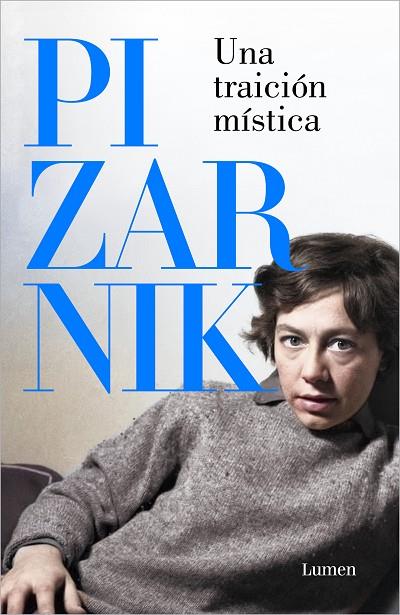 PI
ZAR
NIK

Una traición mística

Lumen